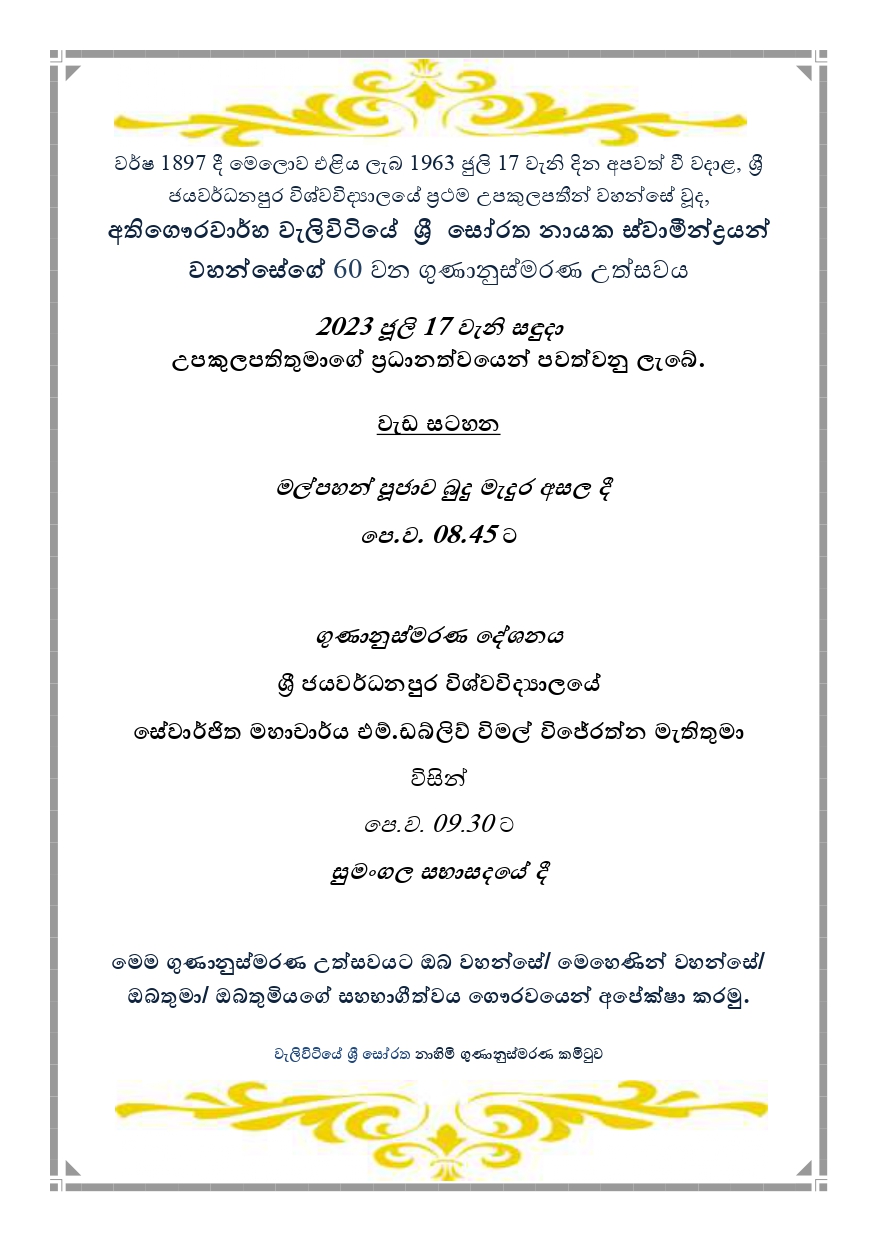 වර්ෂ 1897 දී මෙලොව එළිය ලැබ 1963 ජූලි 17 වැනි දින අපවත් වී වදාළ, ශ්‍රී ජයවර්ධනපුර විශ්වවිද්‍යාලයේ ප්‍රථම උපකුලපතීන් වහන්සේ වූද,

අතිගෞරවාර්හ වැලිවිටියේ ශ්‍රී සෝරත නායක ස්වාමීන්ද්‍රයන් වහන්සේගේ 60 වන ගුණානුස්මරණ උත්සවය

2023 ජූලි 17 වැනි සඳුදා
උපකුලපතිතුමාගේ ප්‍රධානත්වයෙන් පවත්වනු ලැබේ.

වැඩ සටහන

මල්පහන් පූජාව බුදු මැදුර අසල දී
පෙ.ව. 08.45 ට

ගුණානුස්මරණ දේශනය
ශ්‍රී ජයවර්ධනපුර විශ්වවිද්‍යාලයේ
සේවාර්ජිත මහාචාර්ය එම්.ඩබ්ලිව් විමල් විජේරත්න මැතිතුමා
විසින්
පෙ.ව. 09.30 ට
සුමංගල සභාසදයේ දී

මෙම ගුණානුස්මරණ උත්සවයට ඔබ වහන්සේ/ මෙහෙණින් වහන්සේ/ ඔබතුමා/ ඔබතුමියගේ සහභාගීත්වය ගෞරවයෙන් අපේක්ෂා කරමු.

වැලිවිටියේ ශ්‍රී සෝරත නාහිමි ගුණානුස්මරණ කමිටුව